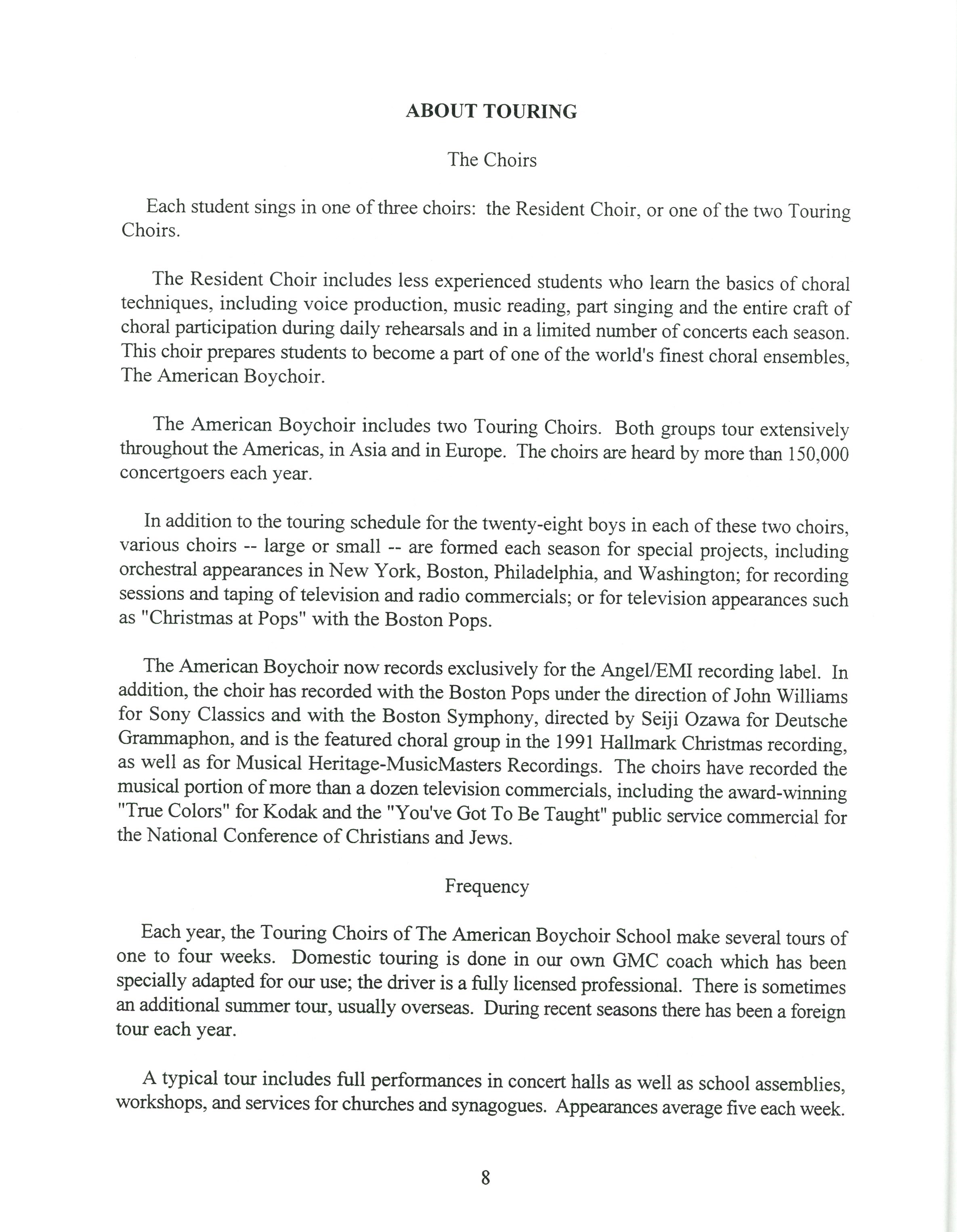 ABOUT TOURING

The Choirs

Each student sings in one of three choirs: the Resident Choir, or one of the two Touring Choirs.

The Resident Choir includes less experienced students who learn the basics of choral techniques, including voice production, music reading, part singing and the entire craft of choral participation during daily rehearsals and in a limited number of concerts each season. This choir prepares students to become a part of one of the world's finest choral ensembles, The American Boychoir.

The American Boychoir includes two Touring Choirs. Both groups tour extensively throughout the Americas, in Asia and in Europe. The choirs are heard by more than 150,000 concertgoers each year.

In addition to the touring schedule for the twenty-eight boys in each of these two choirs, various choirs -- large or small -- are formed each season for special projects, including orchestral appearances in New York, Boston, Philadelphia, and Washington; for recording sessions and taping of television and radio commercials; or for television appearances such as "Christmas at Pops" with the Boston Pops.

The American Boychoir now records exclusively for the Angel/EMI recording label. In addition, the choir has recorded with the Boston Pops under the direction of John Williams for Sony Classics and with the Boston Symphony, directed by Seiji Ozawa for Deutsche Grammaphon, and is the featured choral group in the 1991 Hallmark Christmas recording, as well as for Musical Heritage-MusicMasters Recordings. The choirs have recorded the musical portion of more than a dozen television commercials, including the award-winning "True Colors" for Kodak and the "You've Got To Be Taught" public service commercial for the National Conference of Christians and Jews.

Frequency

Each year, the Touring Choirs of The American Boychoir School make several tours of one to four weeks. Domestic touring is done in our own GMC coach which has been specially adapted for our use; the driver is a fully licensed professional. There is sometimes an additional summer tour, usually overseas. During recent seasons there has been a foreign tour each year.

A typical tour includes full performances in concert halls as well as school assemblies, workshops, and services for churches and synagogues. Appearances average five each week.

8